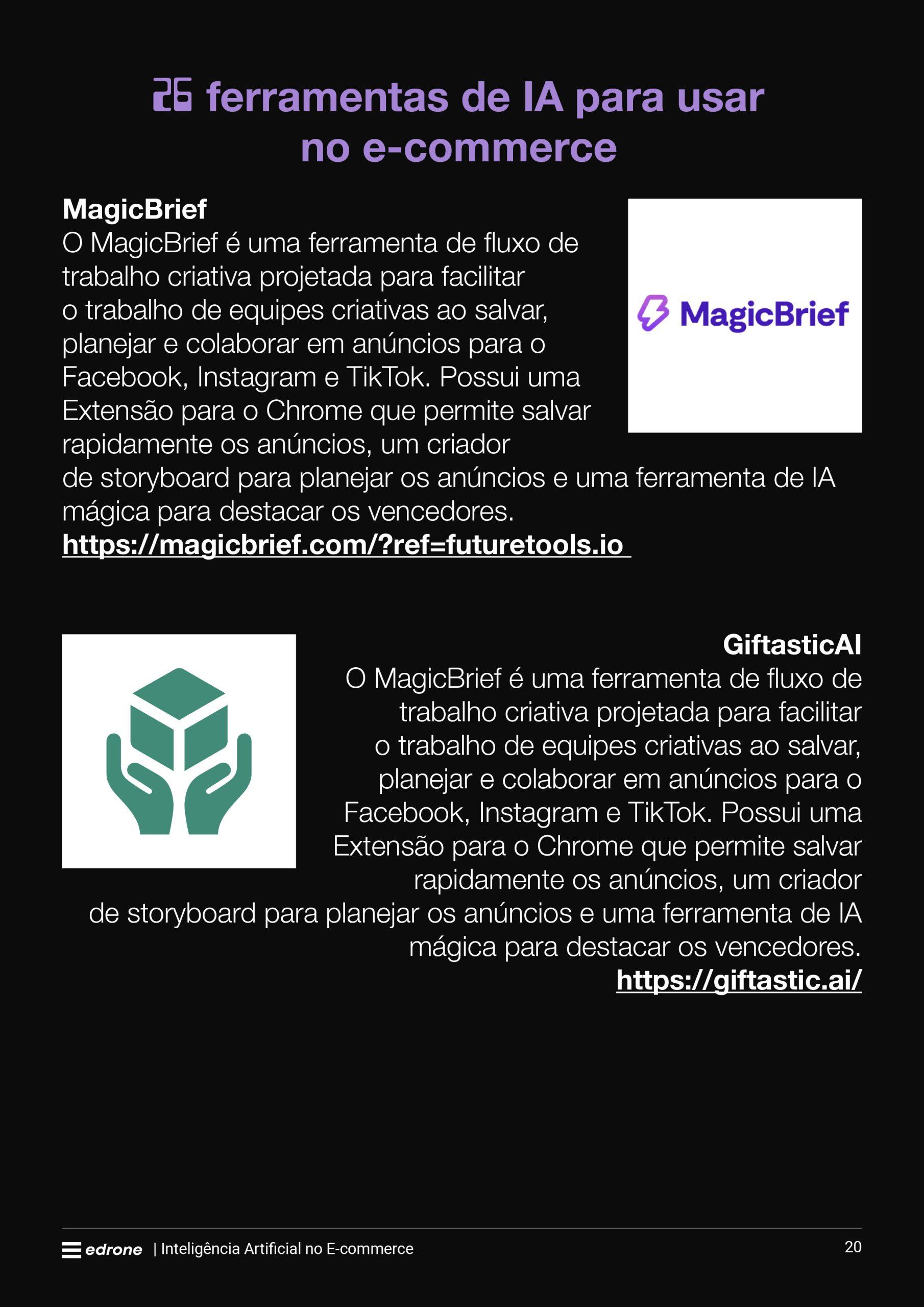 26 ferramentas de IA para usar no e-commerce

MagicBrief
O MagicBrief é uma ferramenta de fluxo de trabalho criativa projetada para facilitar o trabalho de equipes criativas ao salvar, planejar e colaborar em anúncios para o Facebook, Instagram e TikTok. Possui uma Extensão para o Chrome que permite salvar rapidamente os anúncios, um criador de storyboard para planejar os anúncios e uma ferramenta de IA mágica para destacar os vencedores.
https://magicbrief.com/?ref=futuretools.io

MagicBrief

GiftasticAI
O MagicBrief é uma ferramenta de fluxo de trabalho criativa projetada para facilitar o trabalho de equipes criativas ao salvar, planejar e colaborar em anúncios para o Facebook, Instagram e TikTok. Possui uma Extensão para o Chrome que permite salvar rapidamente os anúncios, um criador de storyboard para planejar os anúncios e uma ferramenta de IA mágica para destacar os vencedores.
https://giftastic.ai/

edrone | Inteligência Artificial no E-commerce
20